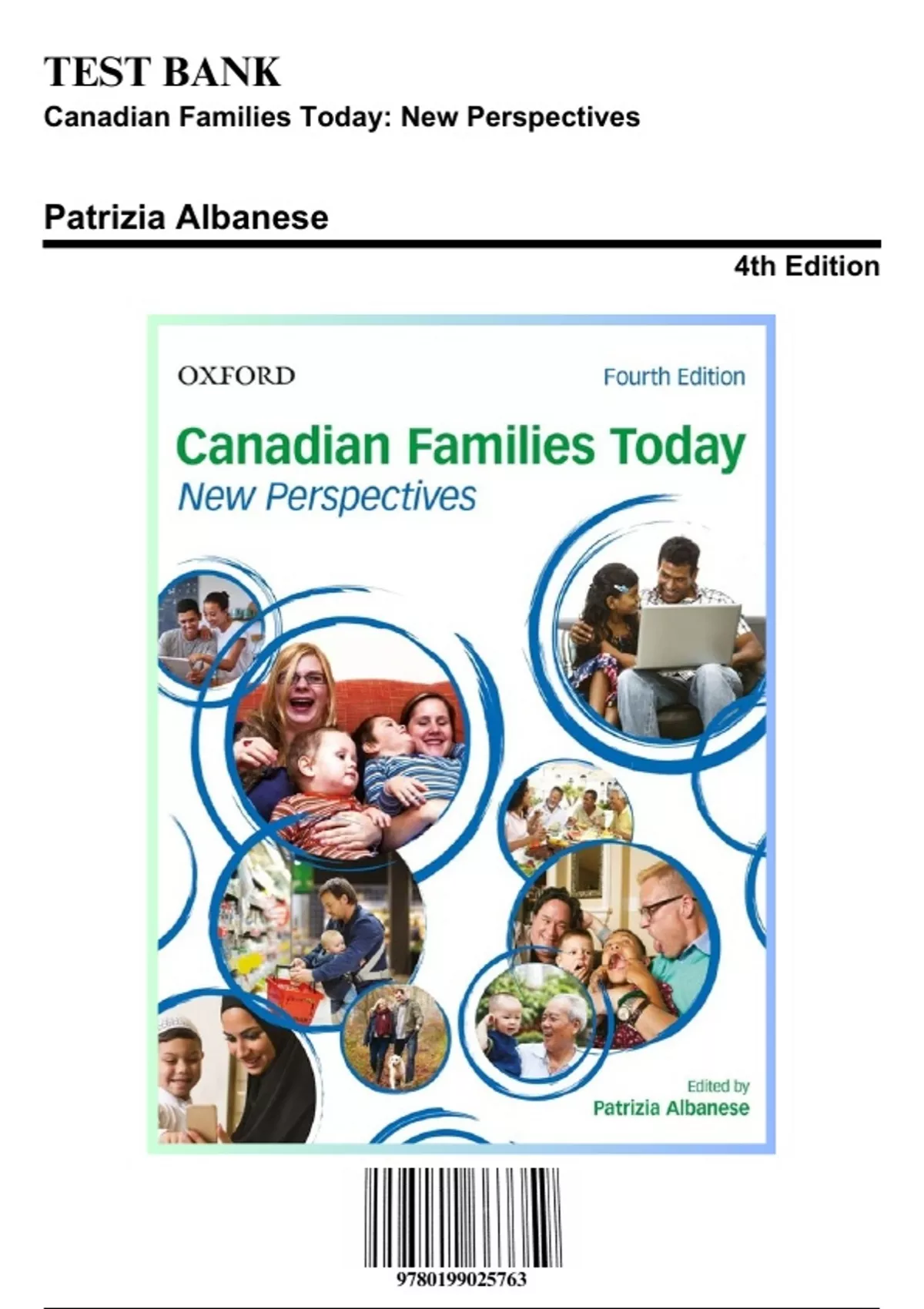 TEST BANK
Canadian Families Today: New Perspectives

Patrizia Albanese

4th Edition

OXFORD

Fourth Edition

Canadian Families Today
New Perspectives

Edited by
Patrizia Albanese

9780199025763